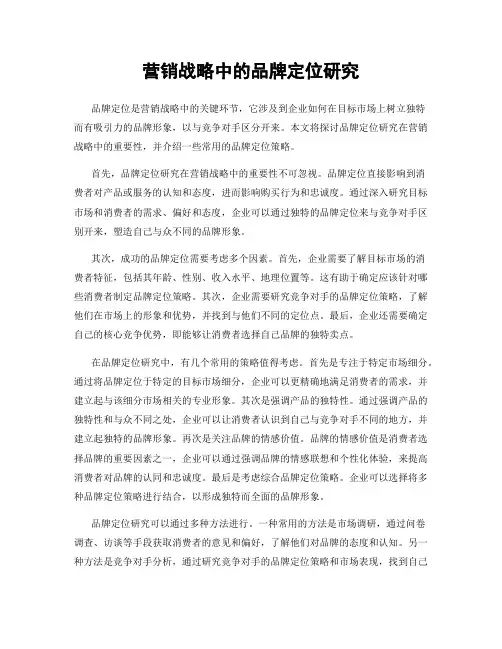 营销战略中的品牌定位研究

品牌定位是营销战略中的关键环节，它涉及到企业如何在目标市场上树立独特而有吸引力的品牌形象，以与竞争对手区分开来。本文将探讨品牌定位研究在营销战略中的重要性，并介绍一些常用的品牌定位策略。

首先，品牌定位研究在营销战略中的重要性不可忽视。品牌定位直接影响到消费者对产品或服务的认知和态度，进而影响购买行为和忠诚度。通过深入研究目标市场和消费者的需求、偏好和态度，企业可以通过独特的品牌定位来与竞争对手区别开来，塑造自己与众不同的品牌形象。

其次，成功的品牌定位需要考虑多个因素。首先，企业需要了解目标市场的消费者特征，包括其年龄、性别、收入水平、地理位置等。这有助于确定应该针对哪些消费者制定品牌定位策略。其次，企业需要研究竞争对手的品牌定位策略，了解他们在市场上的形象和优势，并找到与他们不同的定位点。最后，企业还需要确定自己的核心竞争优势，即能够让消费者选择自己品牌的独特卖点。

在品牌定位研究中，有几个常用的策略值得考虑。首先是专注于特定市场细分。通过将品牌定位于特定的目标市场细分，企业可以更精确地满足消费者的需求，并建立起与该细分市场相关的专业形象。其次是强调产品的独特性。通过强调产品的独特性和与众不同之处，企业可以让消费者认识到自己与竞争对手不同的地方，并建立起独特的品牌形象。再次是关注品牌的情感价值。品牌的情感价值是消费者选择品牌的重要因素之一，企业可以通过强调品牌的情感联想和个性化体验，来提高消费者对品牌的认同和忠诚度。最后是考虑综合品牌定位策略。企业可以选择将多种品牌定位策略进行结合，以形成独特而全面的品牌形象。

品牌定位研究可以通过多种方法进行。一种常用的方法是市场调研，通过问卷调查、访谈等手段获取消费者的意见和偏好，了解他们对品牌的态度和认知。另一种方法是竞争对手分析，通过研究竞争对手的品牌定位策略和市场表现，找到自己